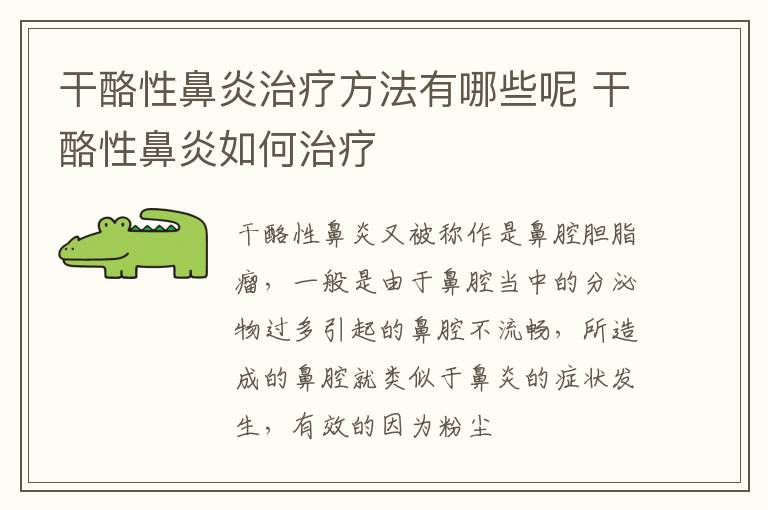 干酪性鼻炎治疗方法有哪些呢 干酪性鼻炎如何治疗

干酪性鼻炎又被称作是鼻腔胆脂瘤，一般是由于鼻腔当中的分泌物过多引起的鼻腔不流畅，所造成的鼻腔就类似于鼻炎的症状发生，有效的因为粉尘